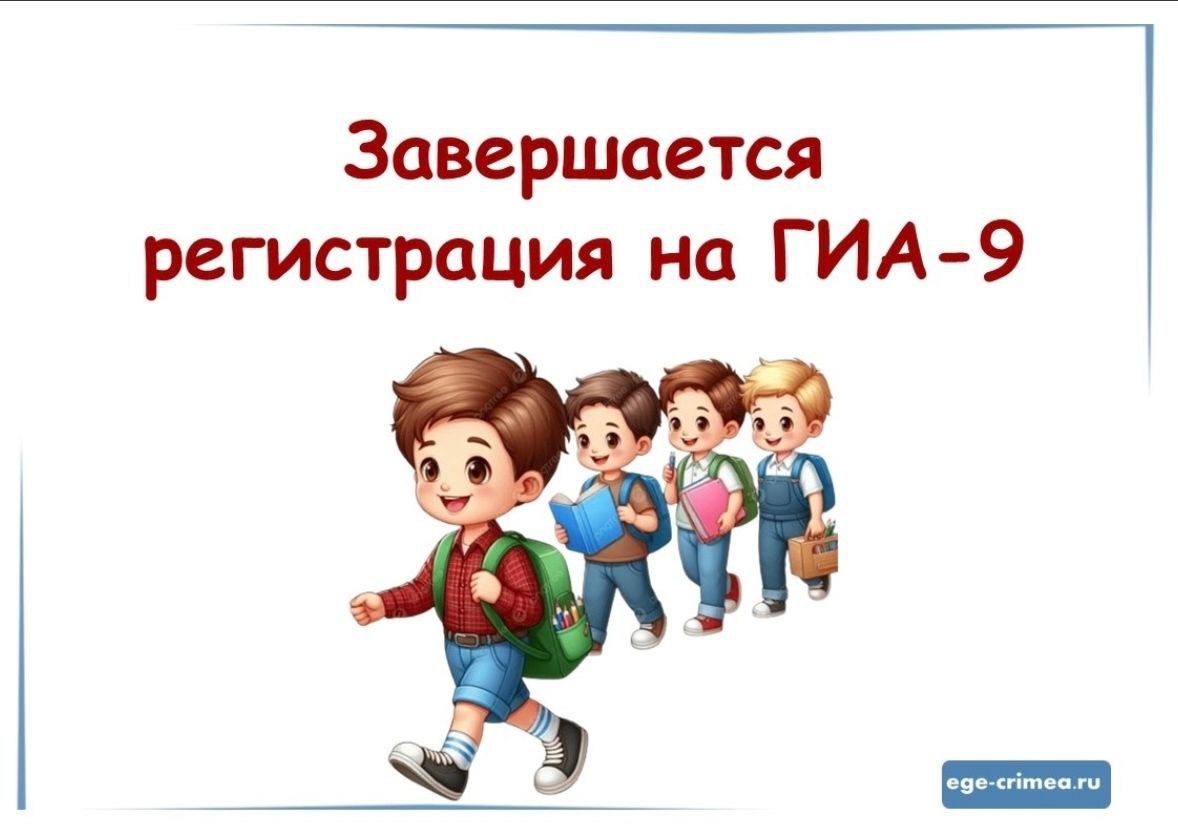 Завершается регистрация на ГИА-9

ege-crimea.ru